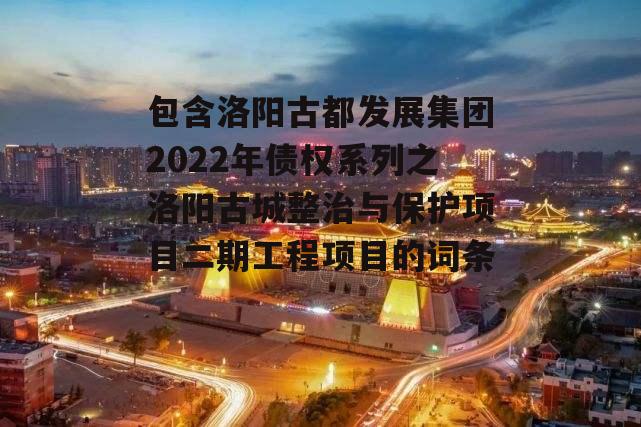 包含洛阳古都发展集团2022年债权系列之洛阳古城整治与保护项目二期工程项目的词条